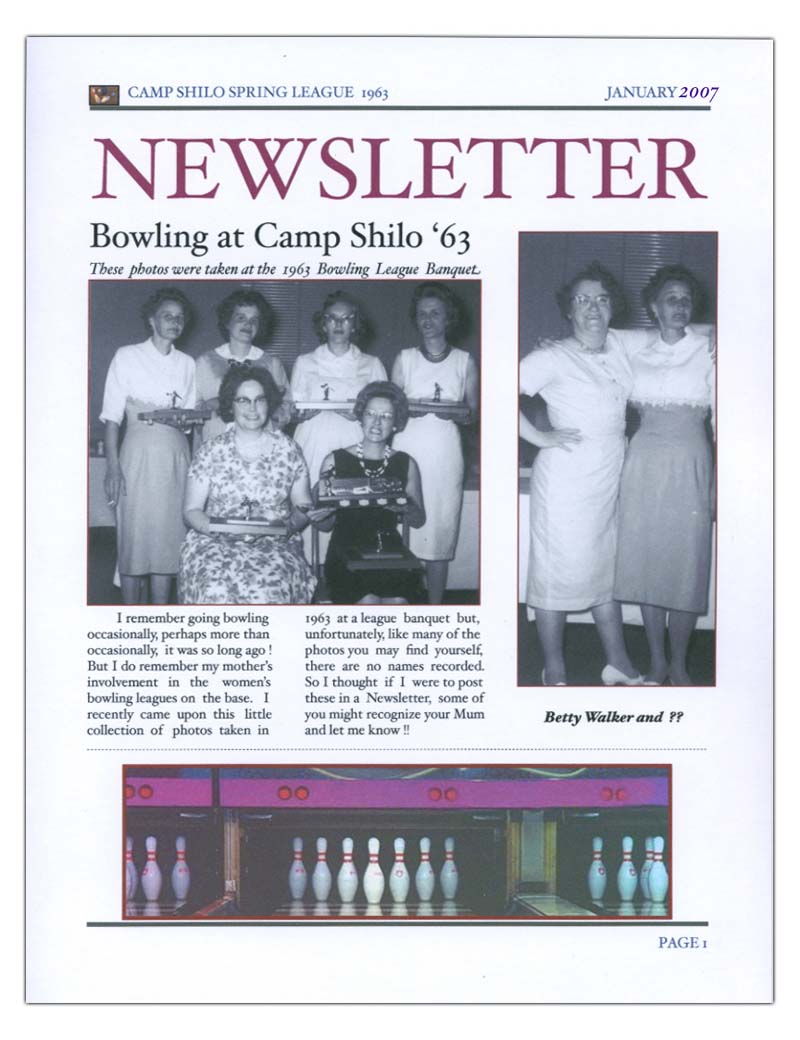 CAMP SHILO SPRING LEAGUE 1963

JANUARY 2007

NEWSLETTER

Bowling at Camp Shilo '63

These photos were taken at the 1963 Bowling League Banquet.

I remember going bowling occasionally, perhaps more than occasionally, it was so long ago ! But I do remember my mother's involvement in the women's bowling leagues on the base. I recently came upon this little collection of photos taken in 1963 at a league banquet but, unfortunately, like many of the photos you may find yourself, there are no names recorded. So I thought if I were to post these in a Newsletter, some of you might recognize your Mum and let me know !!

Betty Walker and ??

PAGE 1